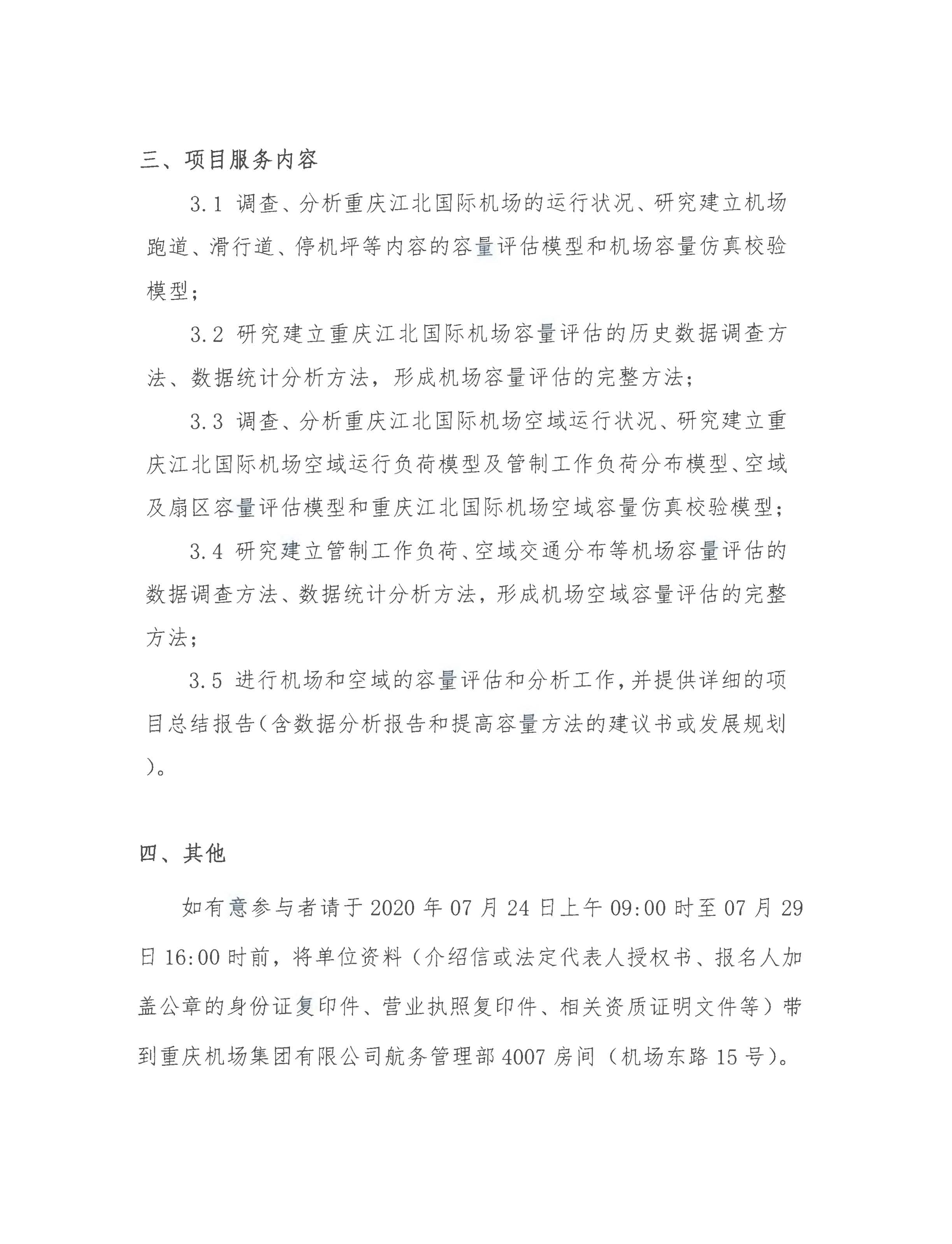 三、项目服务内容

3.1 调查、分析重庆江北国际机场的运行状况、研究建立机场跑道、滑行道、停机坪等内容的容量评估模型和机场容量仿真校验模型；

3.2 研究建立重庆江北国际机场容量评估的历史数据调查方法、数据统计分析方法，形成机场容量评估的完整方法；

3.3 调查、分析重庆江北国际机场空域运行状况、研究建立重庆江北国际机场空域运行负荷模型及管制工作负荷分布模型、空域及扇区容量评估模型和重庆江北国际机场空域容量仿真校验模型；

3.4 研究建立管制工作负荷、空域交通分布等机场容量评估的数据调查方法、数据统计分析方法，形成机场空域容量评估的完整方法；

3.5 进行机场和空域的容量评估和分析工作，并提供详细的项目总结报告（含数据分析报告和提高容量方法的建议书或发展规划）。

四、其他

如有意参与者请于 2020 年 07 月 24 日上午 09:00 时至 07 月 29 日 16:00 时前，将单位资料（介绍信或法定代表人授权书、报名人加盖公章的身份证复印件、营业执照复印件、相关资质证明文件等）带到重庆机场集团有限公司航务管理部 4007 房间（机场东路 15 号）。